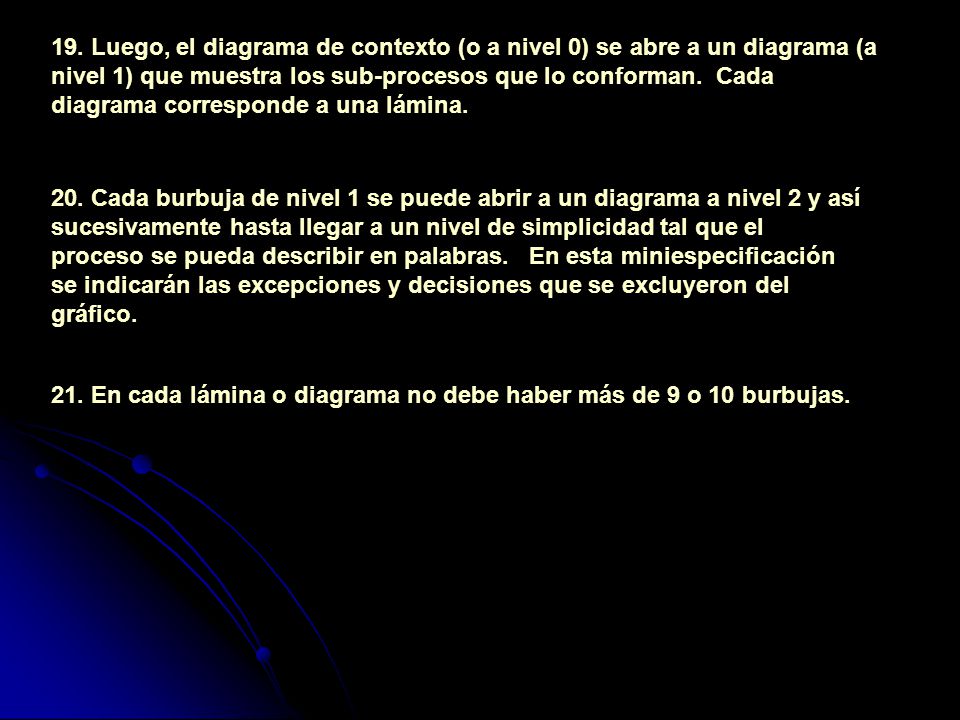 19. Luego, el diagrama de contexto (o a nivel 0) se abre a un diagrama (a nivel 1) que muestra los sub-procesos que lo conforman.  Cada diagrama corresponde a una lámina.

20. Cada burbuja de nivel 1 se puede abrir a un diagrama a nivel 2 y así sucesivamente hasta llegar a un nivel de simplicidad tal que el proceso se pueda describir en palabras.   En esta miniespecificación se indicarán las excepciones y decisiones que se excluyeron del gráfico.

21. En cada lámina o diagrama no debe haber más de 9 o 10 burbujas.